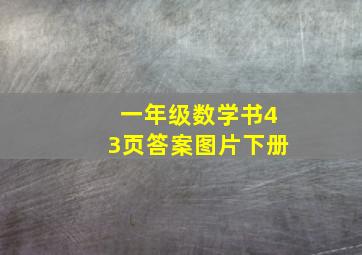 一年级数学书43页答案图片下册